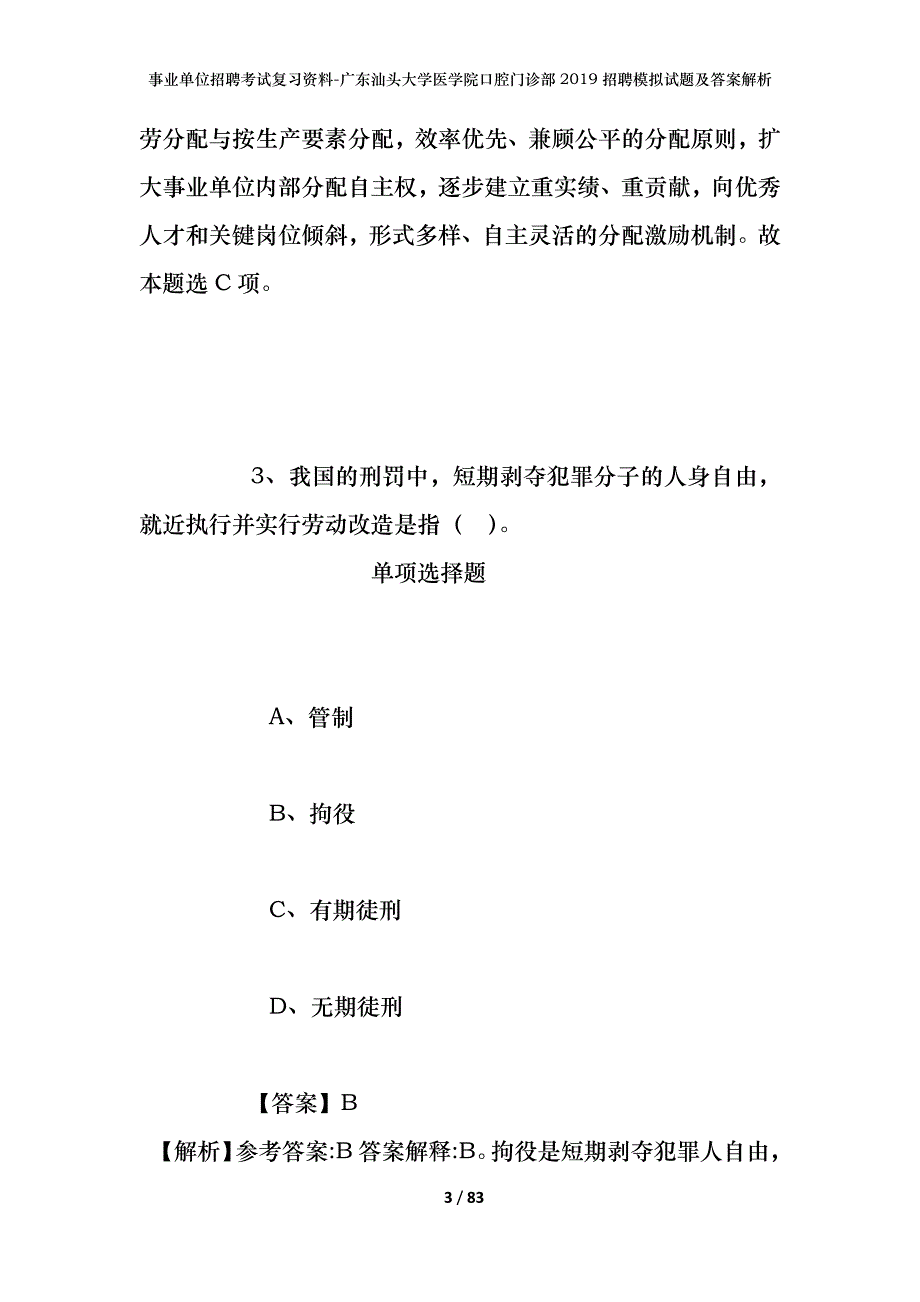 事业单位招聘考试复习资料-广东汕头大学医学院口腔门诊部2019招聘模拟试题及答案解析

劳分配与按生产要素分配，效率优先、兼顾公平的分配原则，扩大事业单位内部分配自主权，逐步建立重实绩、重贡献，向优秀人才和关键岗位倾斜，形式多样、自主灵活的分配激励机制。故本题选C项。

3、我国的刑罚中，短期剥夺犯罪分子的人身自由，就近执行并实行劳动改造是指（ ）。

单项选择题

A、管制

B、拘役

C、有期徒刑

D、无期徒刑

【答案】B

【解析】参考答案:B答案解释:B。拘役是短期剥夺犯罪人自由，

3 / 83